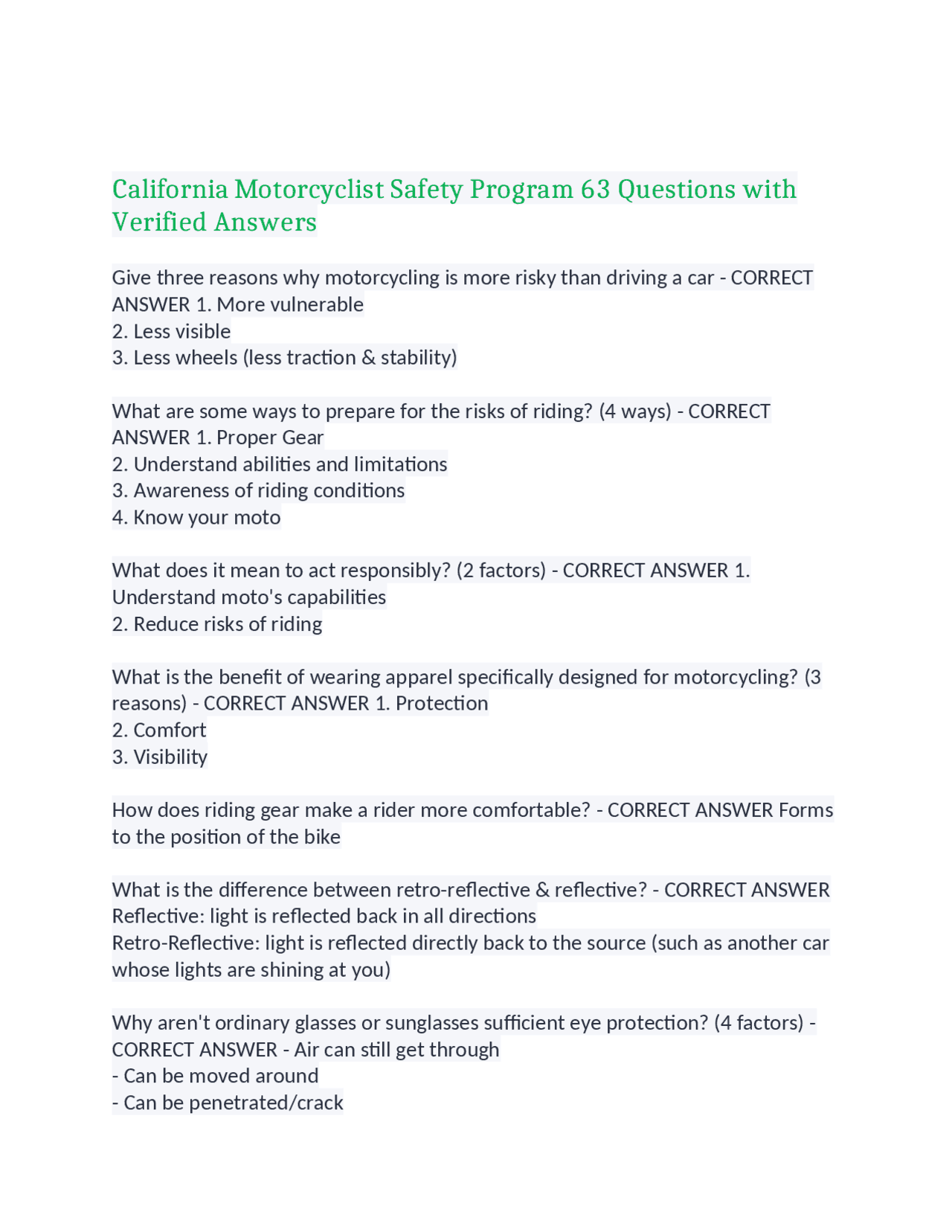 California Motorcyclist Safety Program 63 Questions with Verified Answers

Give three reasons why motorcycling is more risky than driving a car - CORRECT ANSWER 1. More vulnerable
2. Less visible
3. Less wheels (less traction & stability)

What are some ways to prepare for the risks of riding? (4 ways) - CORRECT ANSWER 1. Proper Gear
2. Understand abilities and limitations
3. Awareness of riding conditions
4. Know your moto

What does it mean to act responsibly? (2 factors) - CORRECT ANSWER 1. Understand moto's capabilities
2. Reduce risks of riding

What is the benefit of wearing apparel specifically designed for motorcycling? (3 reasons) - CORRECT ANSWER 1. Protection
2. Comfort
3. Visibility

How does riding gear make a rider more comfortable? - CORRECT ANSWER Forms to the position of the bike

What is the difference between retro-reflective & reflective? - CORRECT ANSWER Reflective: light is reflected back in all directions
Retro-Reflective: light is reflected directly back to the source (such as another car whose lights are shining at you)

Why aren't ordinary glasses or sunglasses sufficient eye protection? (4 factors) - CORRECT ANSWER - Air can still get through
- Can be moved around
- Can be penetrated/crack